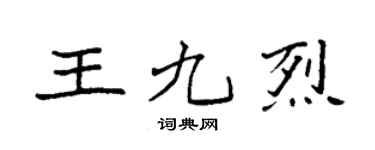 王九烈

词典网